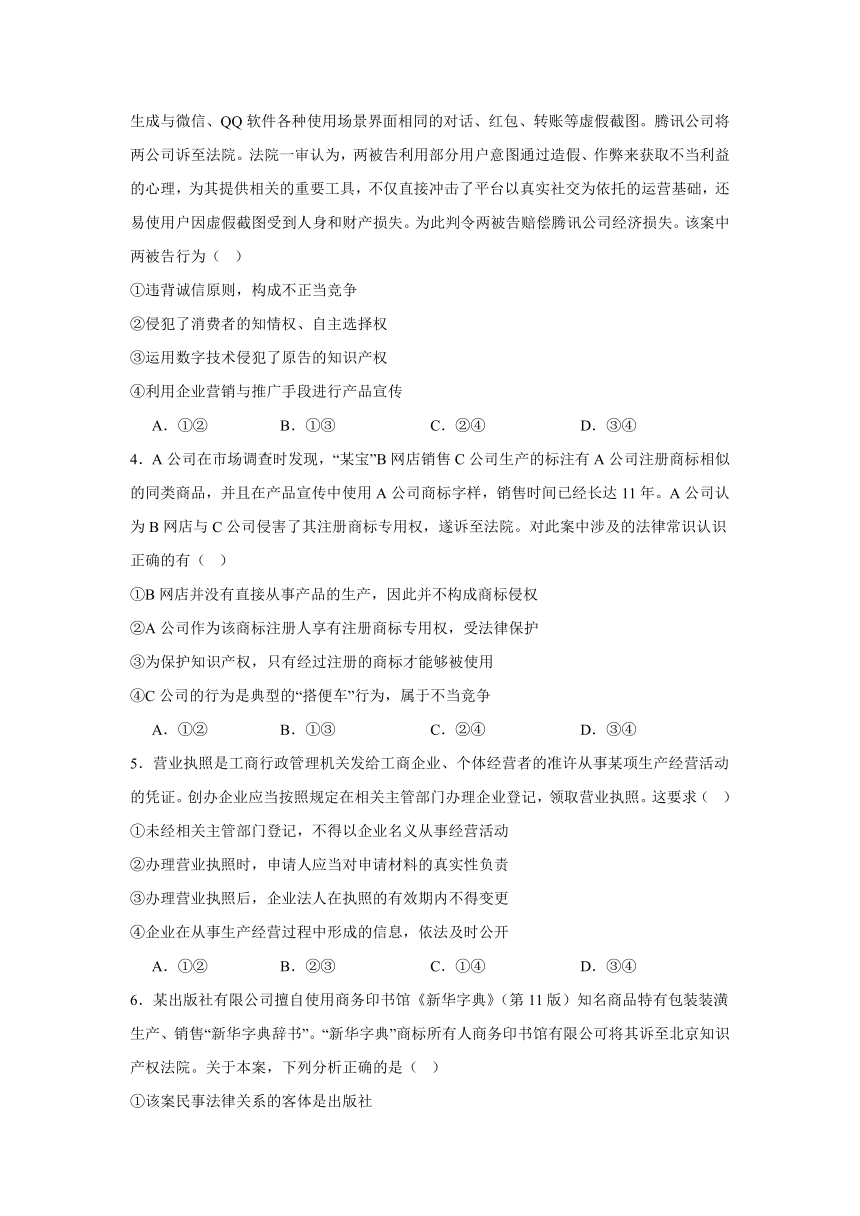 生成与微信、QQ 软件各种使用场景界面相同的对话、红包、转账等虚假截图。腾讯公司将两公司诉至法院。法院一审认为，两被告利用部分用户意图通过造假、作弊来获取不当利益的心理，为其提供相关的重要工具，不仅直接冲击了平台以真实社交为依托的运营基础，还易使用户因虚假截图受到人身和财产损失。为此判令两被告赔偿腾讯公司经济损失。该案中两被告行为（ ）

①违背诚信原则，构成不正当竞争

②侵犯了消费者的知情权、自主选择权

③运用数字技术侵犯了原告的知识产权

④利用企业营销与推广手段进行产品宣传

A．①② B．①③ C．②④ D．③④

4．A 公司在市场调查时发现，“某宝”B 网店销售 C 公司生产的标注有 A 公司注册商标相似的同类商品，并且在产品宣传中使用 A 公司商标字样，销售时间已经长达 11 年。A 公司认为 B 网店与 C 公司侵害了其注册商标专用权，遂诉至法院。对此案中涉及的法律常识认识正确的有（ ）

①B 网店并没有直接从事产品的生产，因此并不构成商标侵权

②A 公司作为该商标注册人享有注册商标专用权，受法律保护

③为保护知识产权，只有经过注册的商标才能够被使用

④C 公司的行为是典型的“搭便车”行为，属于不当竞争

A．①② B．①③ C．②④ D．③④

5．营业执照是工商行政管理机关发给工商企业、个体经营者的准许从事某项生产经营活动的凭证。创办企业应当按照规定在相关主管部门办理企业登记，领取营业执照。这要求（ ）

①未经相关主管部门登记，不得以企业名义从事经营活动

②办理营业执照时，申请人应当对申请材料的真实性负责

③办理营业执照后，企业法人在执照的有效期内不得变更

④企业在从事生产经营过程中形成的信息，依法及时公开

A．①② B．②③ C．①④ D．③④

6．某出版社有限公司擅自使用商务印书馆《新华字典》（第 11 版）知名商品特有包装装潢生产、销售“新华字典辞书”。“新华字典”商标所有人商务印书馆有限公司将其诉至北京知识产权法院。关于本案，下列分析正确的是（ ）

①该案民事法律关系的客体是出版社